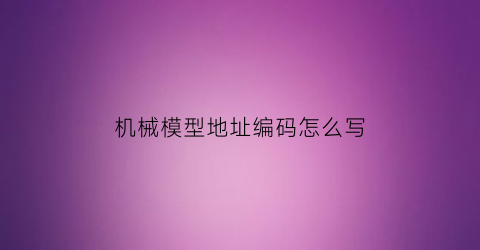 机械模型地址编码怎么写